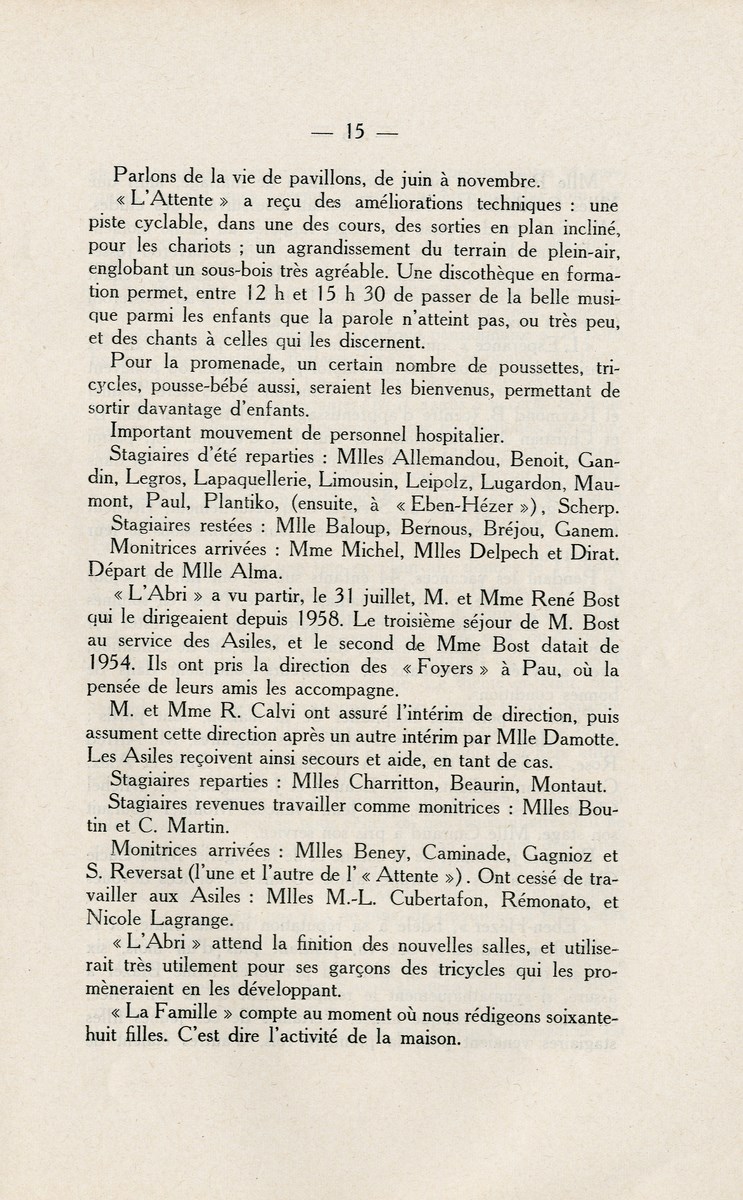 — 15 —

Parlons de la vie de pavillons, de juin à novembre.

« L'Attente » a reçu des améliorations techniques : une piste cyclable, dans une des cours, des sorties en plan incliné, pour les chariots ; un agrandissement du terrain de plein-air, englobant un sous-bois très agréable. Une discothèque en formation permet, entre 12 h et 15 h 30 de passer de la belle musique parmi les enfants que la parole n'atteint pas, ou très peu, et des chants à celles qui les discernent.

Pour la promenade, un certain nombre de poussettes, tricycles, pousse-bébé aussi, seraient les bienvenus, permettant de sortir davantage d'enfants.

Important mouvement de personnel hospitalier.

Stagiaires d'été reparties : Mlles Allemandou, Benoit, Gandin, Legros, Lapaquellerie, Limousin, Leipolz, Lugardon, Maumont, Paul, Plantiko, (ensuite, à « Eben-Hézer »), Scherp.

Stagiaires restées : Mlle Baloup, Bernous, Bréjou, Ganem.

Monitrices arrivées : Mme Michel, Mlles Delpech et Dirat. Départ de Mlle Alma.

« L'Abri » a vu partir, le 31 juillet, M. et Mme René Bost qui le dirigeaient depuis 1958. Le troisième séjour de M. Bost au service des Asiles, et le second de Mme Bost datait de 1954. Ils ont pris la direction des « Foyers » à Pau, où la pensée de leurs amis les accompagne.

M. et Mme R. Calvi ont assuré l'intérim de direction, puis assument cette direction après un autre intérim par Mlle Damotte. Les Asiles reçoivent ainsi secours et aide, en tant de cas.

Stagiaires reparties : Mlles Charritton, Beaurin, Montaut.

Stagiaires revenues travailler comme monitrices : Mlles Boutin et C. Martin.

Monitrices arrivées : Mlles Beney, Caminade, Gagnioz et S. Reversat (l'une et l'autre de l' « Attente »). Ont cessé de travailler aux Asiles : Mlles M.-L. Cubertafon, Rémonato, et Nicole Lagrange.

« L'Abri » attend la finition des nouvelles salles, et utiliserait très utilement pour ses garçons des tricycles qui les promèneraient en les développant.

« La Famille » compte au moment où nous rédigeons soixante-huit filles. C'est dire l'activité de la maison.